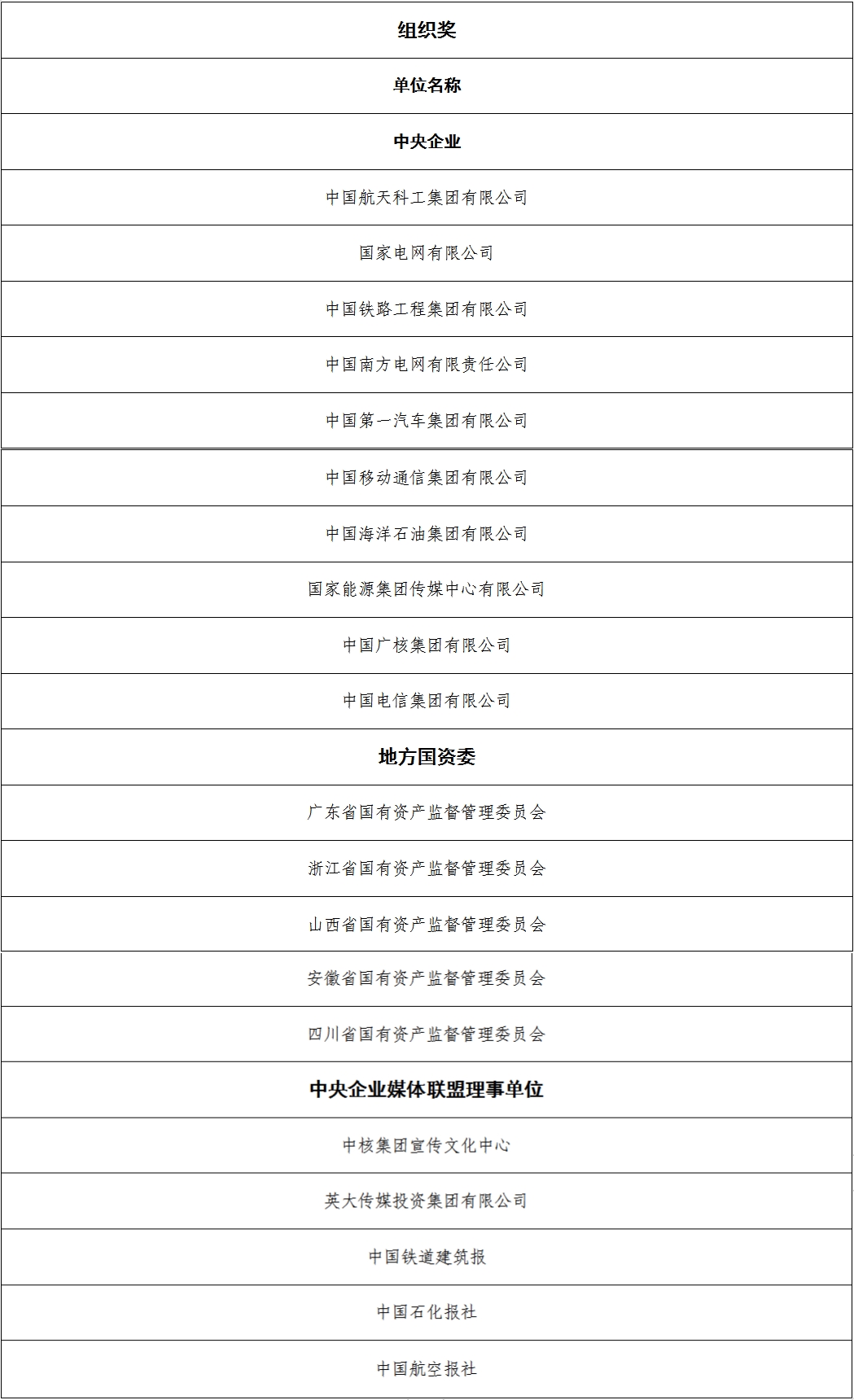 | 组织奖 |
|---|
| 单位名称 |
| 中央企业 |
| 中国航天科工集团有限公司 |
| 国家电网有限公司 |
| 中国铁路工程集团有限公司 |
| 中国南方电网有限责任公司 |
| 中国第一汽车集团有限公司 |
| 中国移动通信集团有限公司 |
| 中国海洋石油集团有限公司 |
| 国家能源集团传媒中心有限公司 |
| 中国广核集团有限公司 |
| 中国电信集团有限公司 |
| 地方国资委 |
| 广东省国有资产监督管理委员会 |
| 浙江省国有资产监督管理委员会 |
| 山西省国有资产监督管理委员会 |
| 安徽省国有资产监督管理委员会 |
| 四川省国有资产监督管理委员会 |
| 中央企业媒体联盟理事单位 |
| 中核集团宣传文化中心 |
| 英大传媒投资集团有限公司 |
| 中国铁道建筑报 |
| 中国石化报社 |
| 中国航空报社 |